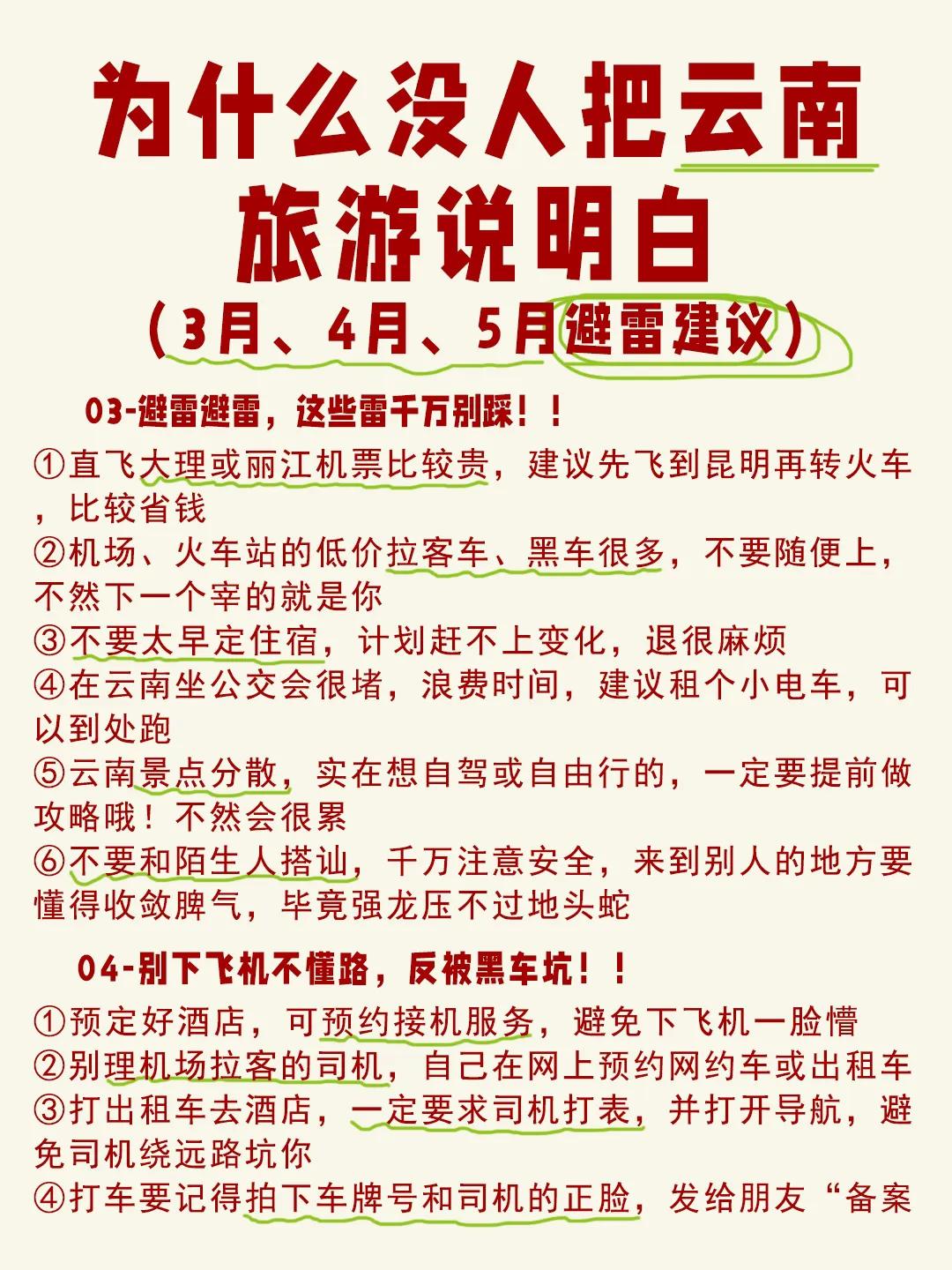 为什么没人把云南旅游说明白

（3月、4月、5月避雷建议）

03-避雷避雷，这些雷千万别踩！！

①直飞大理或丽江机票比较贵，建议先飞到昆明再转火车，比较省钱
②机场、火车站的低价拉客车、黑车很多，不要随便上，不然下一个宰的就是你
③不要太早定住宿，计划赶不上变化，退很麻烦
④在云南坐公交会很堵，浪费时间，建议租个小电车，可以到处跑
⑤云南景点分散，实在想自驾或自由行的，一定要提前做攻略哦！不然会很累
⑥不要和陌生人搭讪，千万注意安全，来到别人的地方要懂得收敛脾气，毕竟强龙压不过地头蛇

04-别下飞机不懂路，反被黑车坑！！

①预定好酒店，可预约接机服务，避免下飞机一脸懵
②别理机场拉客的司机，自己在网上预约网约车或出租车
③打出租车去酒店，一定要求司机打表，并打开导航，避免司机绕远路坑你
④打车要记得拍下车牌号和司机的正脸，发给朋友“备案